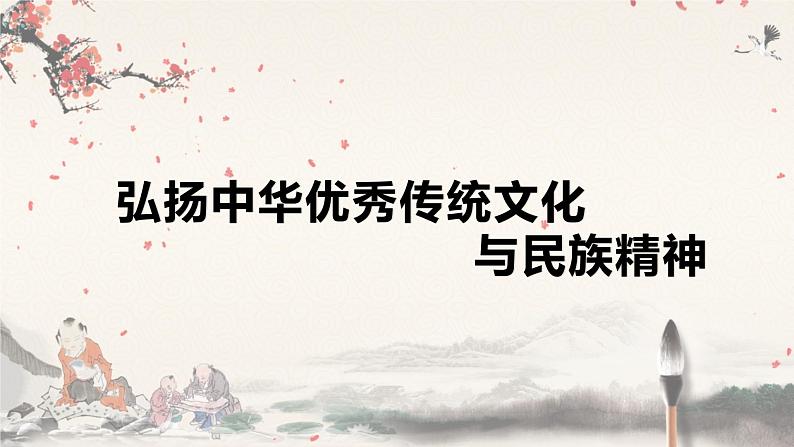 弘扬中华优秀传统文化
与民族精神